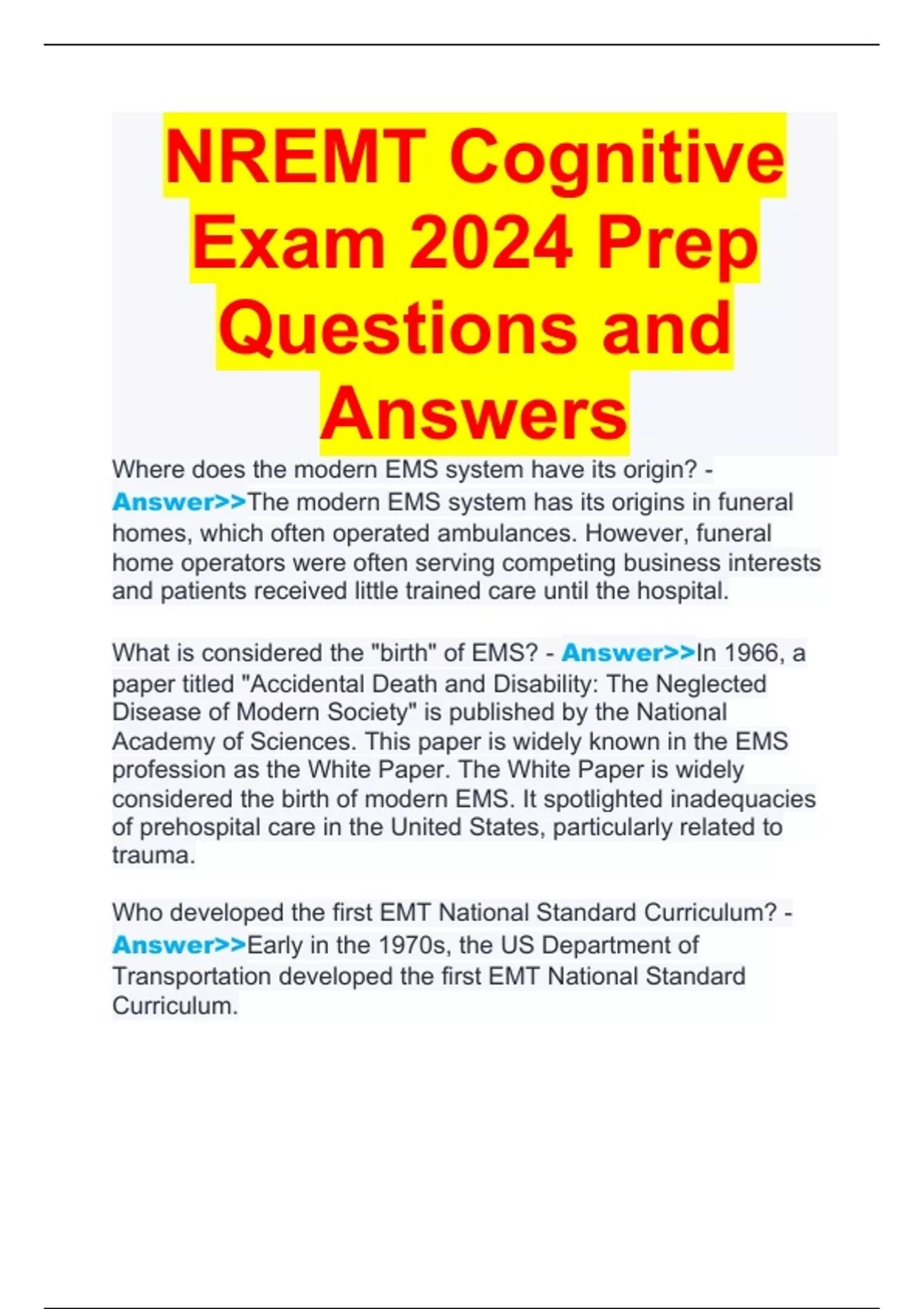 NREMT Cognitive Exam 2024 Prep Questions and Answers

Where does the modern EMS system have its origin? - Answer>>The modern EMS system has its origins in funeral homes, which often operated ambulances. However, funeral home operators were often serving competing business interests and patients received little trained care until the hospital.

What is considered the "birth" of EMS? - Answer>>In 1966, a paper titled "Accidental Death and Disability: The Neglected Disease of Modern Society" is published by the National Academy of Sciences. This paper is widely known in the EMS profession as the White Paper. The White Paper is widely considered the birth of modern EMS. It spotlighted inadequacies of prehospital care in the United States, particularly related to trauma.

Who developed the first EMT National Standard Curriculum? - Answer>>Early in the 1970s, the US Department of Transportation developed the first EMT National Standard Curriculum.